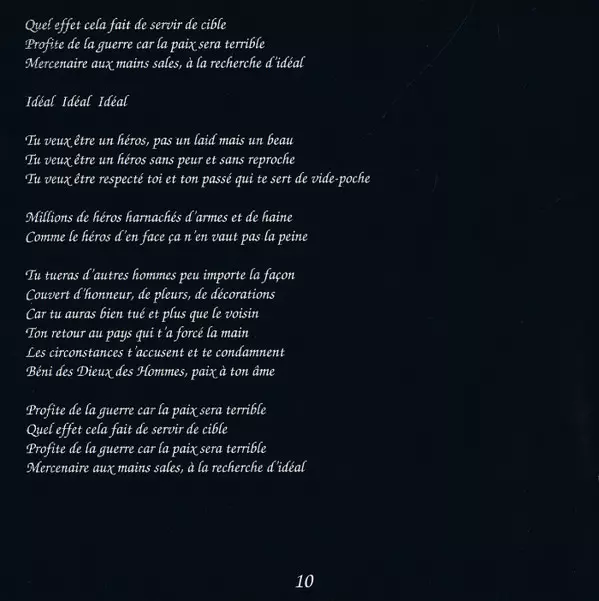 Quel effet cela fait de servir de cible
Profite de la guerre car la paix sera terrible
Mercenaire aux mains sales, à la recherche d'idéal

Idéal Idéal Idéal

Tu veux être un héros, pas un laid mais un beau
Tu veux être un héros sans peur et sans reproche
Tu veux être respecté toi et ton passé qui te sert de vide-poche

Millions de héros harnachés d'armes et de haine
Comme le héros d'en face ça n'en vaut pas la peine

Tu tueras d'autres hommes peu importe la façon
Couvert d'honneur, de pleurs, de décorations
Car tu auras bien tué et plus que le voisin
Ton retour au pays qui t'a forcé la main
Les circonstances t'accusent et te condamnent
Béni des Dieux des Hommes, paix à ton âme

Profite de la guerre car la paix sera terrible
Quel effet cela fait de servir de cible
Profite de la guerre car la paix sera terrible
Mercenaire aux mains sales, à la recherche d'idéal

10